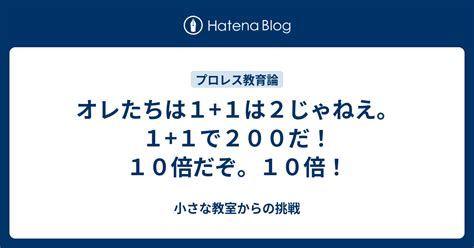 Hatena Blog

プロレス教育論

オレたちは１+１は２じゃねえ。１+１で２００だ！１０倍だぞ。１０倍！

小さな教室からの挑戦